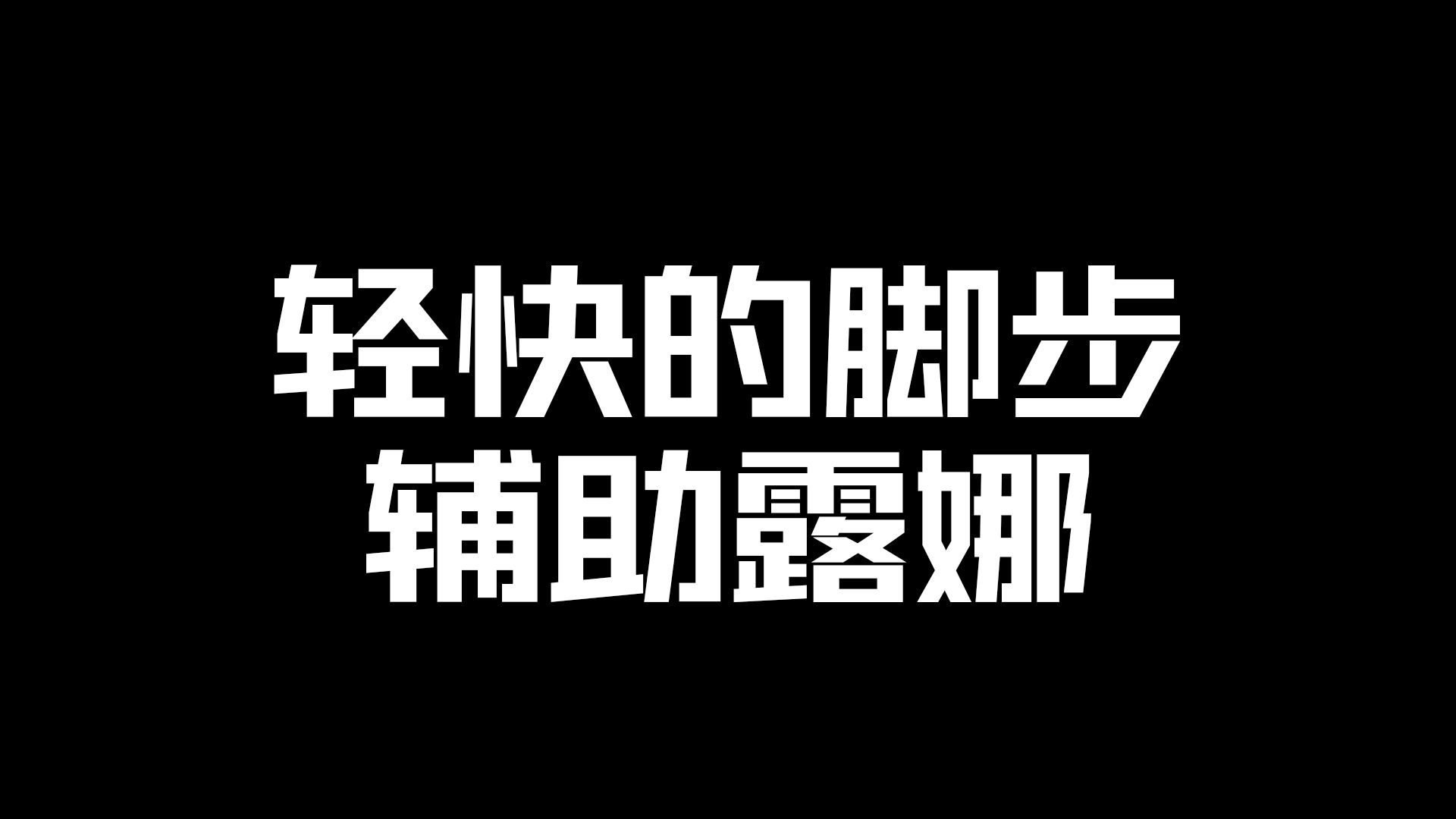 轻快的脚步
辅助露娜